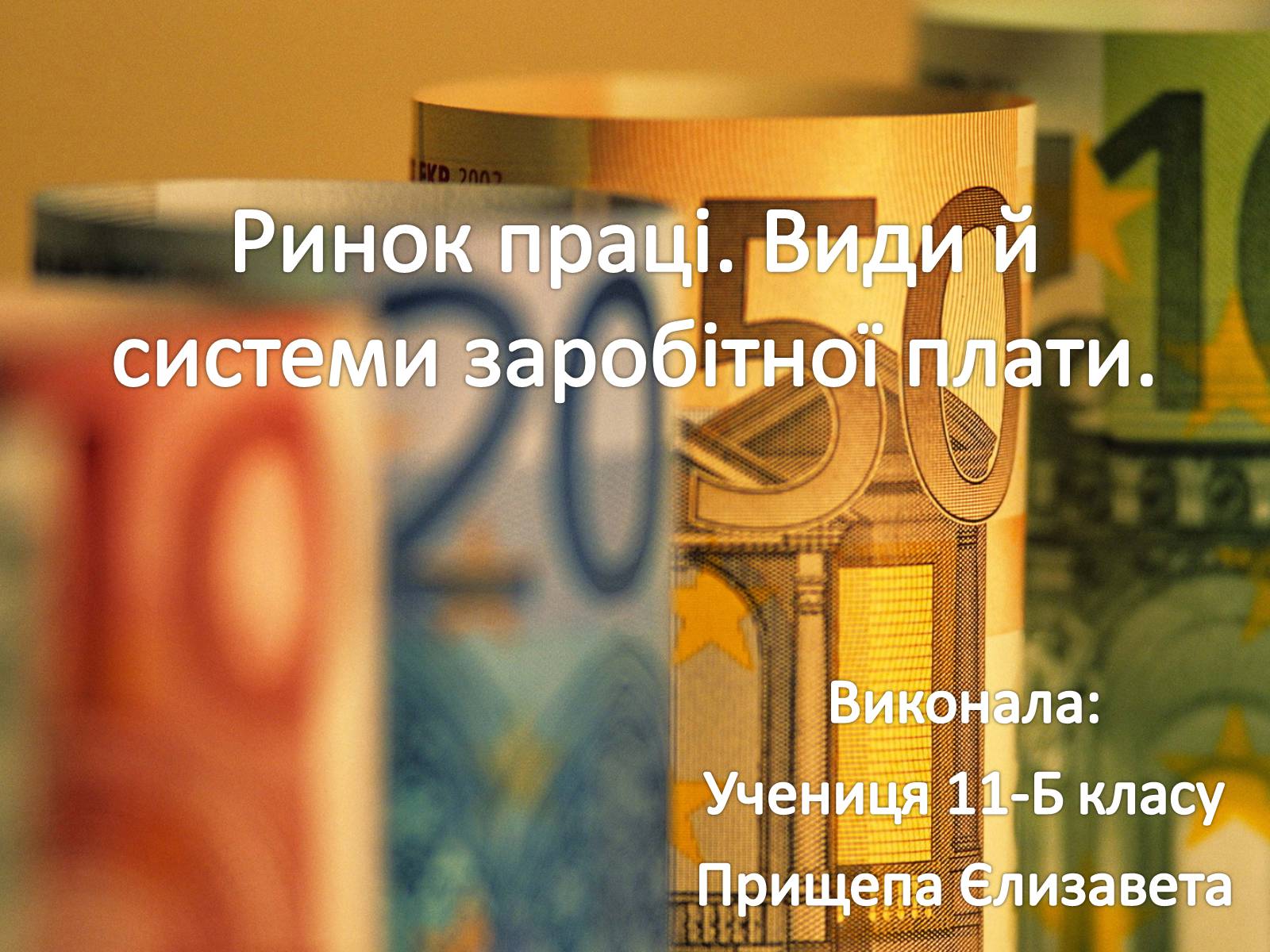 Ринок праці. Види й системи заробітної плати.

Виконала:
Учениця 11-Б класу
Прищепа Єлизавета